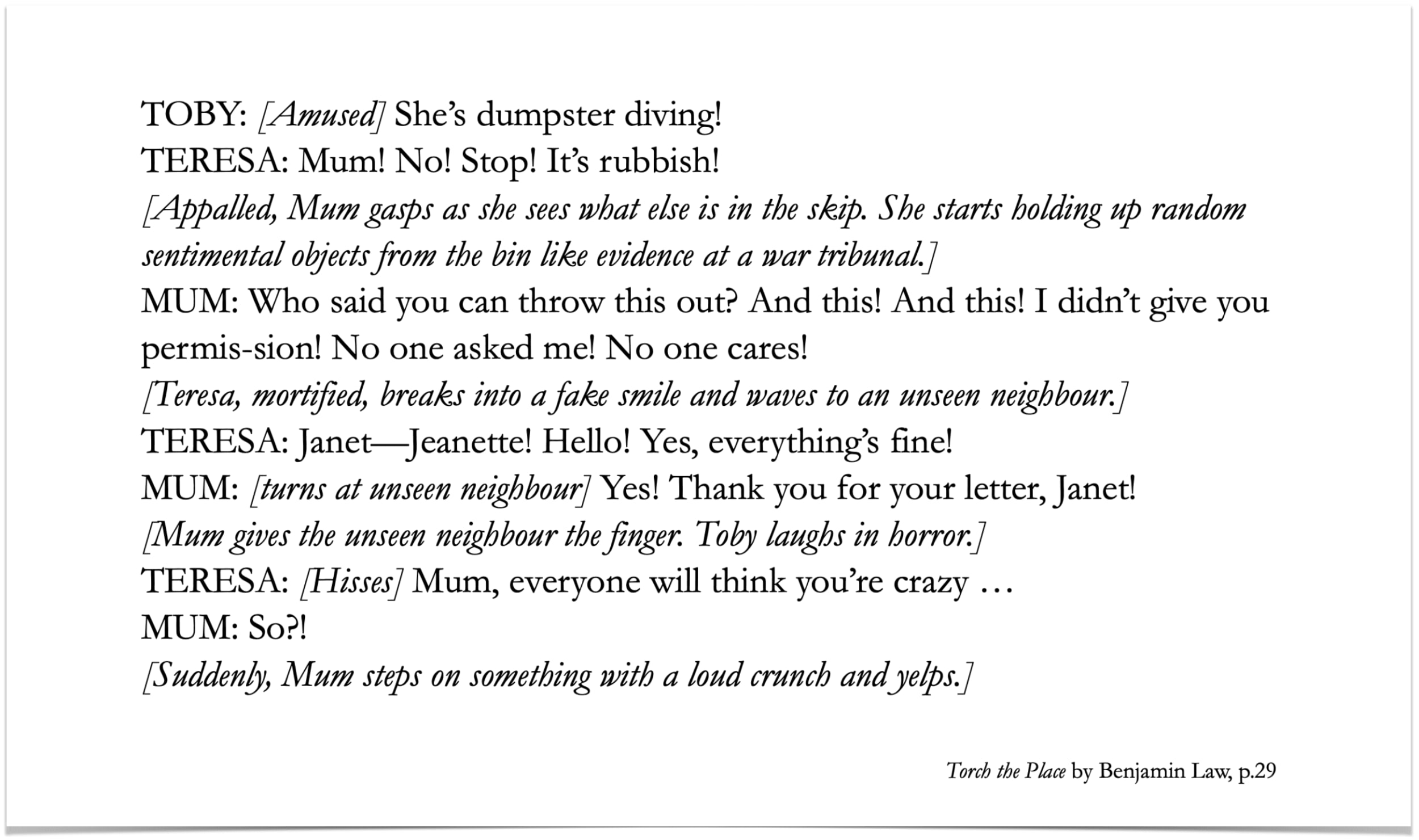 TOBY: [Amused] She's dumpster diving!
TERESA: Mum! No! Stop! It's rubbish!
[Appalled, Mum gasps as she sees what else is in the skip. She starts holding up random sentimental objects from the bin like evidence at a war tribunal.]
MUM: Who said you can throw this out? And this! And this! I didn't give you permis-sion! No one asked me! No one cares!
[Teresa, mortified, breaks into a fake smile and waves to an unseen neighbour.]
TERESA: Janet—Jeanette! Hello! Yes, everything's fine!
MUM: [turns at unseen neighbour] Yes! Thank you for your letter, Janet!
[Mum gives the unseen neighbour the finger. Toby laughs in horror.]
TERESA: [Hisses] Mum, everyone will think you're crazy …
MUM: So?!
[Suddenly, Mum steps on something with a loud crunch and yelps.]

Torch the Place by Benjamin Law, p.29